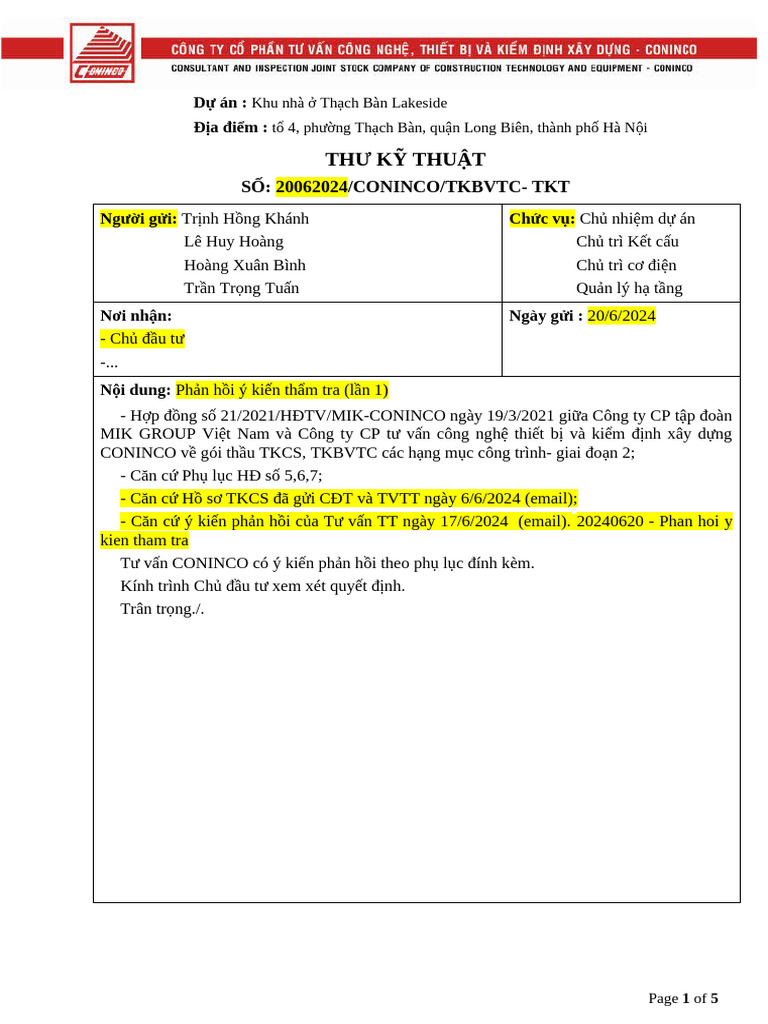 CONINCO

CÔNG TY CỔ PHẦN TƯ VẤN CÔNG NGHỆ, THIẾT BỊ VÀ KIỂM ĐỊNH XÂY DỰNG - CONINCO
CONSULTANT AND INSPECTION JOINT STOCK COMPANY OF CONSTRUCTION TECHNOLOGY AND EQUIPMENT - CONINCO

Dự án : Khu nhà ở Thạch Bàn Lakeside
Địa điểm : tổ 4, phường Thạch Bàn, quận Long Biên, thành phố Hà Nội

THƯ KỸ THUẬT
SỐ: 20062024/CONINCO/TKBVTC- TKT

| Người gửi: Trịnh Hồng Khánh<br>Lê Huy Hoàng<br>Hoàng Xuân Bình<br>Trần Trọng Tuấn | Chức vụ: Chủ nhiệm dự án<br>Chủ trì Kết cấu<br>Chủ trì cơ điện<br>Quản lý hạ tầng |
|---|---|
| Nơi nhận:<br>- Chủ đầu tư<br>-... | Ngày gửi : 20/6/2024 |

Nội dung: Phản hồi ý kiến thẩm tra (lần 1)

- Hợp đồng số 21/2021/HĐTV/MIK-CONINCO ngày 19/3/2021 giữa Công ty CP tập đoàn MIK GROUP Việt Nam và Công ty CP tư vấn công nghệ thiết bị và kiểm định xây dựng CONINCO về gói thầu TKCS, TKBVTC các hạng mục công trình- giai đoạn 2;

- Căn cứ Phụ lục HĐ số 5,6,7;

- Căn cứ Hồ sơ TKCS đã gửi CĐT và TVTT ngày 6/6/2024 (email);

- Căn cứ ý kiến phản hồi của Tư vấn TT ngày 17/6/2024 (email). 20240620 - Phan hoi y kien tham tra

Tư vấn CONINCO có ý kiến phản hồi theo phụ lục đính kèm.

Kính trình Chủ đầu tư xem xét quyết định.

Trân trọng./.

Page 1 of 5